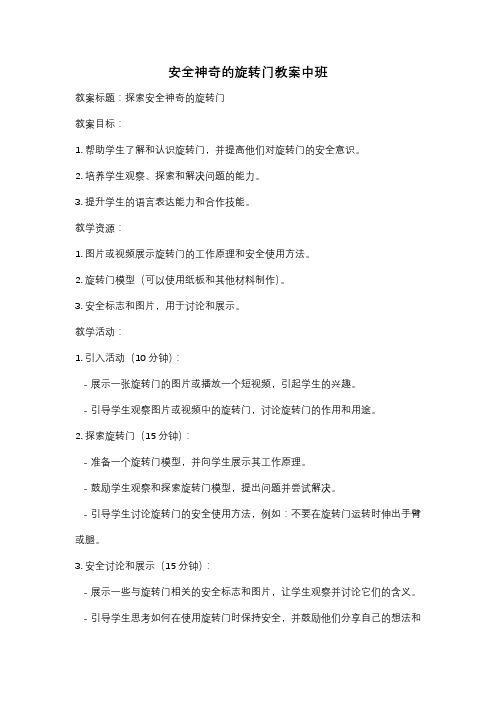 安全神奇的旋转门教案中班

教案标题：探索安全神奇的旋转门

教案目标：

1. 帮助学生了解和认识旋转门，并提高他们对旋转门的安全意识。

2. 培养学生观察、探索和解决问题的能力。

3. 提升学生的语言表达能力和合作技能。

教学资源：

1. 图片或视频展示旋转门的工作原理和安全使用方法。

2. 旋转门模型（可以使用纸板和其他材料制作）。

3. 安全标志和图片，用于讨论和展示。

教学活动：

1. 引入活动（10 分钟）：

- 展示一张旋转门的图片或播放一个短视频，引起学生的兴趣。

- 引导学生观察图片或视频中的旋转门，讨论旋转门的作用和用途。

2. 探索旋转门（15 分钟）：

- 准备一个旋转门模型，并向学生展示其工作原理。

- 鼓励学生观察和探索旋转门模型，提出问题并尝试解决。

- 引导学生讨论旋转门的安全使用方法，例如：不要在旋转门运转时伸出手臂或腿。

3. 安全讨论和展示（15 分钟）：

- 展示一些与旋转门相关的安全标志和图片，让学生观察并讨论它们的含义。

- 引导学生思考如何在使用旋转门时保持安全，并鼓励他们分享自己的想法和